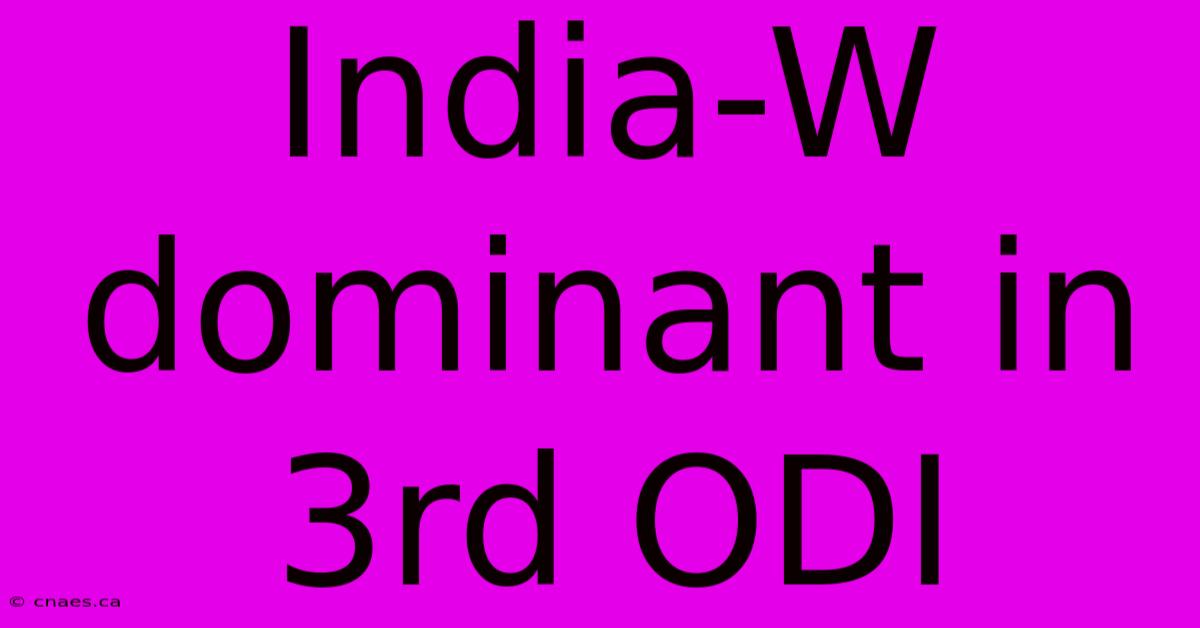 India-W dominant in 3rd ODI

© cnaes.ca